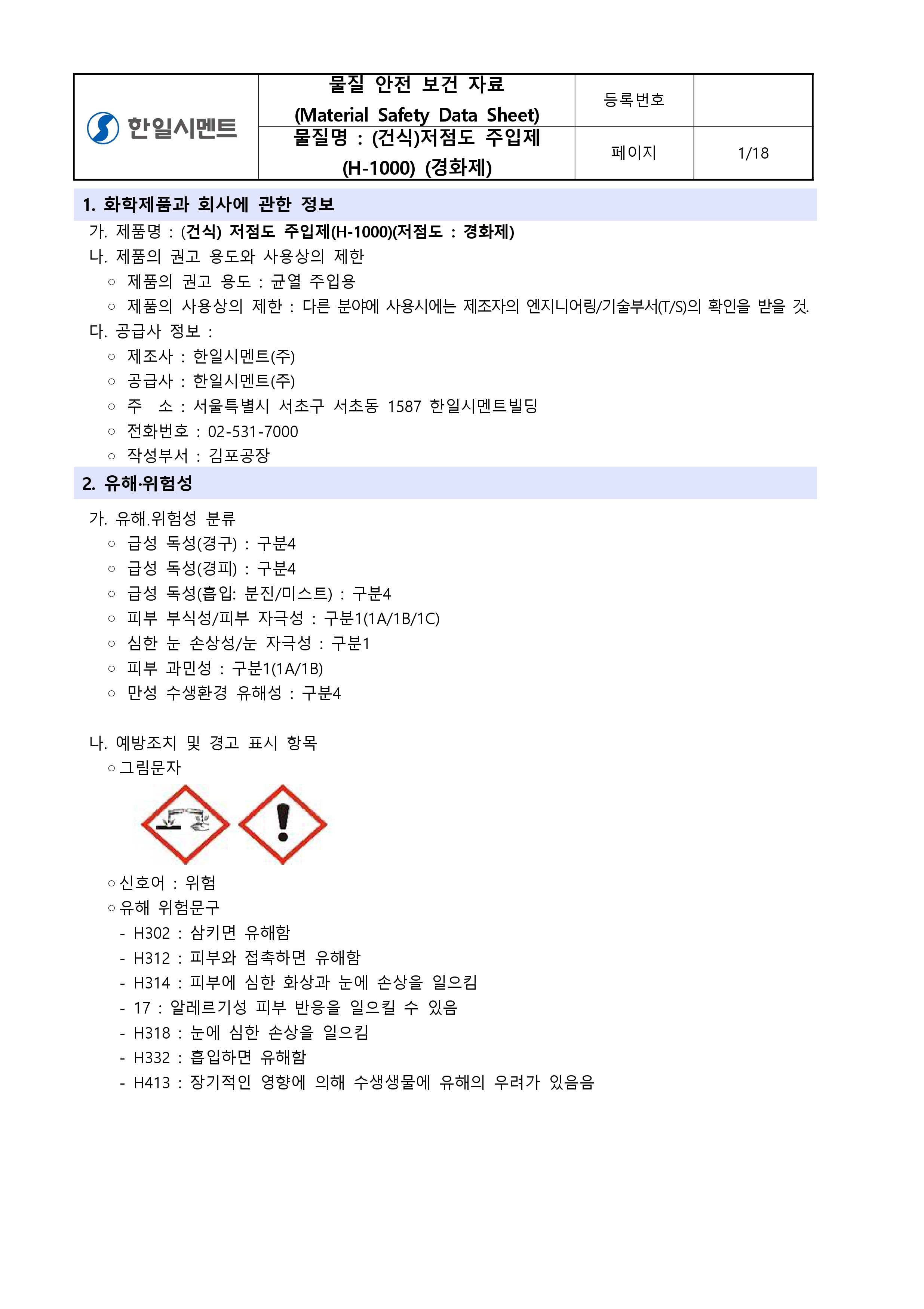 | 한일시멘트 | 물질 안전 보건 자료 (Material Safety Data Sheet) | 등록번호 | |
|---|---|---|---|
| | 물질명 : (건식)저점도 주입제 (H-1000) (경화제) | 페이지 | 1/18 |

1. 화학제품과 회사에 관한 정보

가. 제품명 : (건식) 저점도 주입제(H-1000)(저점도 : 경화제)
나. 제품의 권고 용도와 사용상의 제한
○ 제품의 권고 용도 : 균열 주입용
○ 제품의 사용상의 제한 : 다른 분야에 사용시에는 제조자의 엔지니어링/기술부서(T/S)의 확인을 받을 것.
다. 공급사 정보 :
○ 제조사 : 한일시멘트(주)
○ 공급사 : 한일시멘트(주)
○ 주 소 : 서울특별시 서초구 서초동 1587 한일시멘트빌딩
○ 전화번호 : 02-531-7000
○ 작성부서 : 김포공장

2. 유해·위험성

가. 유해.위험성 분류
○ 급성 독성(경구) : 구분4
○ 급성 독성(경피) : 구분4
○ 급성 독성(흡입: 분진/미스트) : 구분4
○ 피부 부식성/피부 자극성 : 구분1(1A/1B/1C)
○ 심한 눈 손상성/눈 자극성 : 구분1
○ 피부 과민성 : 구분1(1A/1B)
○ 만성 수생환경 유해성 : 구분4

나. 예방조치 및 경고 표시 항목
○그림문자
○신호어 : 위험
○유해 위험문구
- H302 : 삼키면 유해함
- H312 : 피부와 접촉하면 유해함
- H314 : 피부에 심한 화상과 눈에 손상을 일으킴
- 17 : 알레르기성 피부 반응을 일으킬 수 있음
- H318 : 눈에 심한 손상을 일으킴
- H332 : 흡입하면 유해함
- H413 : 장기적인 영향에 의해 수생생물에 유해의 우려가 있음음